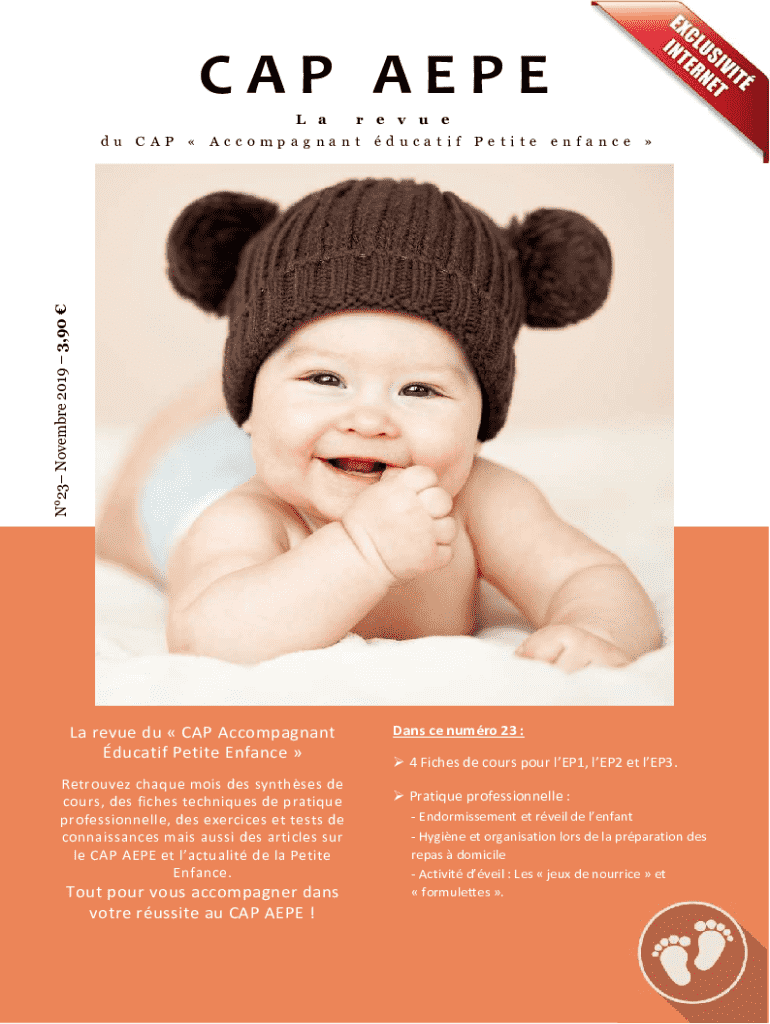 EXCLUSIVITÉ INTERNET

CAP AEPE

La revue

du CAP « Accompagnant éducatif Petite enfance »

N°23– Novembre 2019 – 3,90 €

La revue du « CAP Accompagnant Éducatif Petite Enfance »

Retrouvez chaque mois des synthèses de cours, des fiches techniques de pratique professionnelle, des exercices et tests de connaissances mais aussi des articles sur le CAP AEPE et l'actualité de la Petite Enfance.

Tout pour vous accompagner dans votre réussite au CAP AEPE !

Dans ce numéro 23 :

➢ 4 Fiches de cours pour l'EP1, l'EP2 et l'EP3.

➢ Pratique professionnelle :
- Endormissement et réveil de l'enfant
- Hygiène et organisation lors de la préparation des repas à domicile
- Activité d'éveil : Les « jeux de nourrice » et « formulettes ».